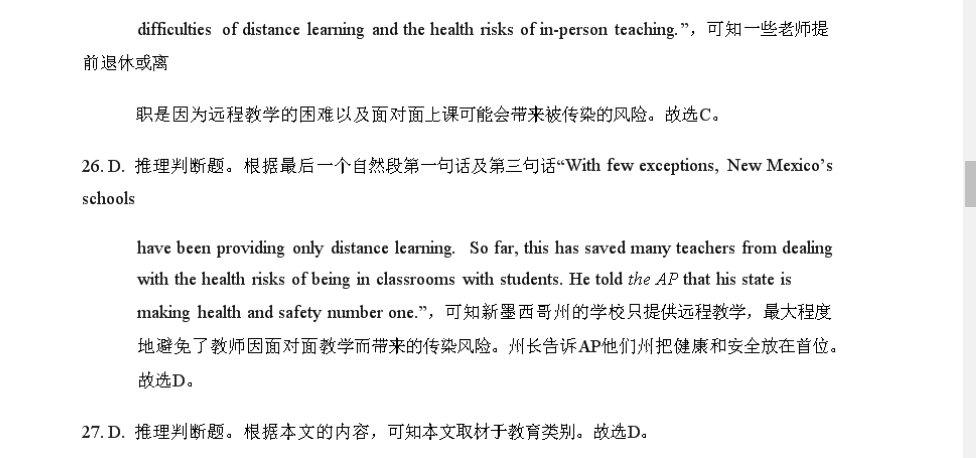 difficulties of distance learning and the health risks of in-person teaching.”，可知一些老师提前退休或离

职是因为远程教学的困难以及面对面上课可能会带来被传染的风险。故选C。

26. D. 推理判断题。根据最后一个自然段第一句话及第三句话“With few exceptions, New Mexico’s schools

have been providing only distance learning. So far, this has saved many teachers from dealing with the health risks of being in classrooms with students. He told the AP that his state is making health and safety number one.”，可知新墨西哥州的学校只提供远程教学，最大程度地避免了教师因面对面教学而带来的传染风险。州长告诉AP他们州把健康和安全放在首位。故选D。

27. D. 推理判断题。根据本文的内容，可知本文取材于教育类别。故选D。